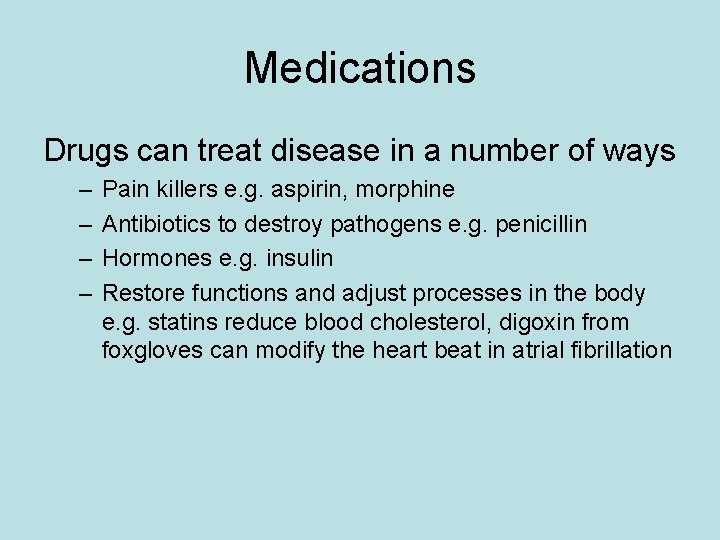 Medications

Drugs can treat disease in a number of ways

– Pain killers e.g. aspirin, morphine
– Antibiotics to destroy pathogens e.g. penicillin
– Hormones e.g. insulin
– Restore functions and adjust processes in the body e.g. statins reduce blood cholesterol, digoxin from foxgloves can modify the heart beat in atrial fibrillation